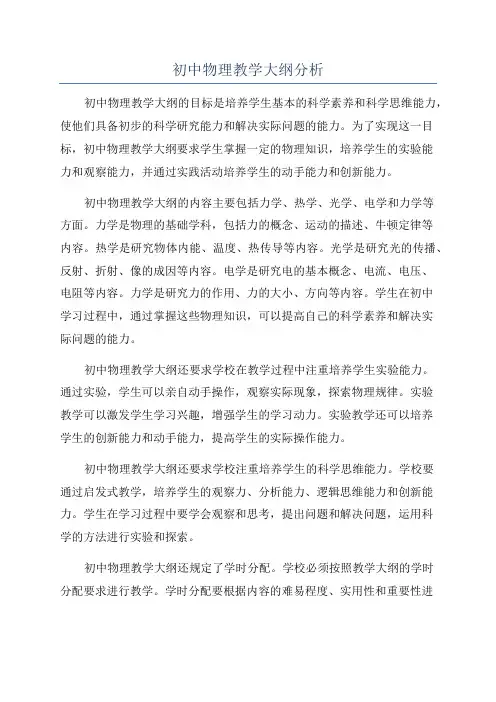 初中物理教学大纲分析

初中物理教学大纲的目标是培养学生基本的科学素养和科学思维能力，使他们具备初步的科学研究能力和解决实际问题的能力。为了实现这一目标，初中物理教学大纲要求学生掌握一定的物理知识，培养学生的实验能力和观察能力，并通过实践活动培养学生的动手能力和创新能力。

初中物理教学大纲的内容主要包括力学、热学、光学、电学和力学等方面。力学是物理的基础学科，包括力的概念、运动的描述、牛顿定律等内容。热学是研究物体内能、温度、热传导等内容。光学是研究光的传播、反射、折射、像的成因等内容。电学是研究电的基本概念、电流、电压、电阻等内容。力学是研究力的作用、力的大小、方向等内容。学生在初中学习过程中，通过掌握这些物理知识，可以提高自己的科学素养和解决实际问题的能力。

初中物理教学大纲还要求学校在教学过程中注重培养学生实验能力。通过实验，学生可以亲自动手操作，观察实际现象，探索物理规律。实验教学可以激发学生学习兴趣，增强学生的学习动力。实验教学还可以培养学生的创新能力和动手能力，提高学生的实际操作能力。

初中物理教学大纲还要求学校注重培养学生的科学思维能力。学校要通过启发式教学，培养学生的观察力、分析能力、逻辑思维能力和创新能力。学生在学习过程中要学会观察和思考，提出问题和解决问题，运用科学的方法进行实验和探索。

初中物理教学大纲还规定了学时分配。学校必须按照教学大纲的学时分配要求进行教学。学时分配要根据内容的难易程度、实用性和重要性进